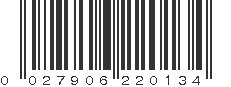 0 027906 220134